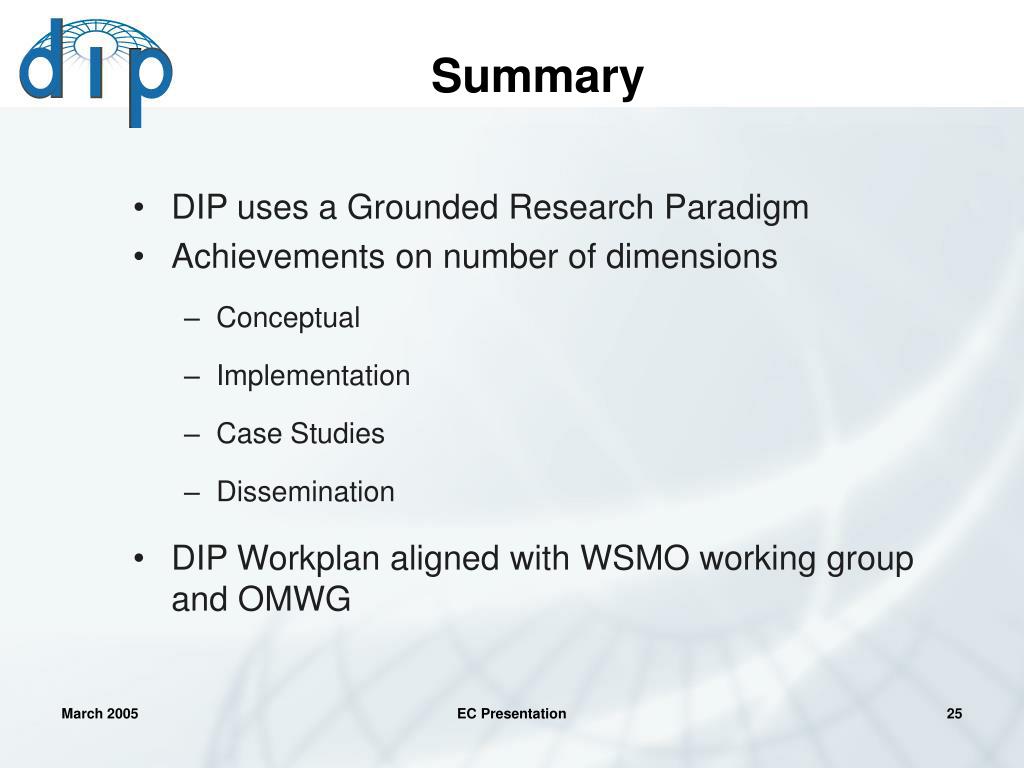 dip

Summary

• DIP uses a Grounded Research Paradigm
• Achievements on number of dimensions
– Conceptual
– Implementation
– Case Studies
– Dissemination
• DIP Workplan aligned with WSMO working group and OMWG

March 2005 EC Presentation 25